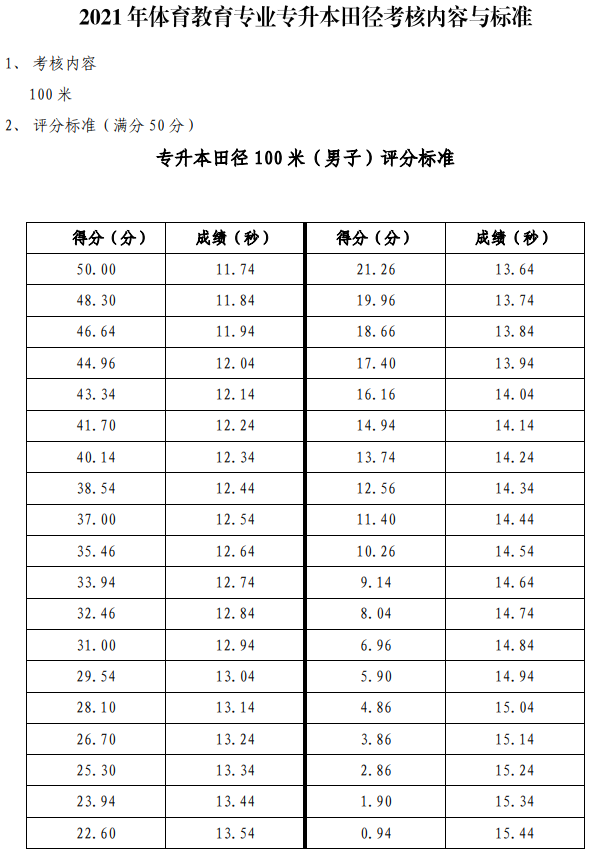 2021 年体育教育专业专升本田径考核内容与标准

1、 考核内容

100 米

2、 评分标准（满分 50 分）

专升本田径 100 米（男子）评分标准

| 得分（分） | 成绩（秒） | 得分（分） | 成绩（秒） |
|---|---|---|---|
| 50.00 | 11.74 | 21.26 | 13.64 |
| 48.30 | 11.84 | 19.96 | 13.74 |
| 46.64 | 11.94 | 18.66 | 13.84 |
| 44.96 | 12.04 | 17.40 | 13.94 |
| 43.34 | 12.14 | 16.16 | 14.04 |
| 41.70 | 12.24 | 14.94 | 14.14 |
| 40.14 | 12.34 | 13.74 | 14.24 |
| 38.54 | 12.44 | 12.56 | 14.34 |
| 37.00 | 12.54 | 11.40 | 14.44 |
| 35.46 | 12.64 | 10.26 | 14.54 |
| 33.94 | 12.74 | 9.14 | 14.64 |
| 32.46 | 12.84 | 8.04 | 14.74 |
| 31.00 | 12.94 | 6.96 | 14.84 |
| 29.54 | 13.04 | 5.90 | 14.94 |
| 28.10 | 13.14 | 4.86 | 15.04 |
| 26.70 | 13.24 | 3.86 | 15.14 |
| 25.30 | 13.34 | 2.86 | 15.24 |
| 23.94 | 13.44 | 1.90 | 15.34 |
| 22.60 | 13.54 | 0.94 | 15.44 |